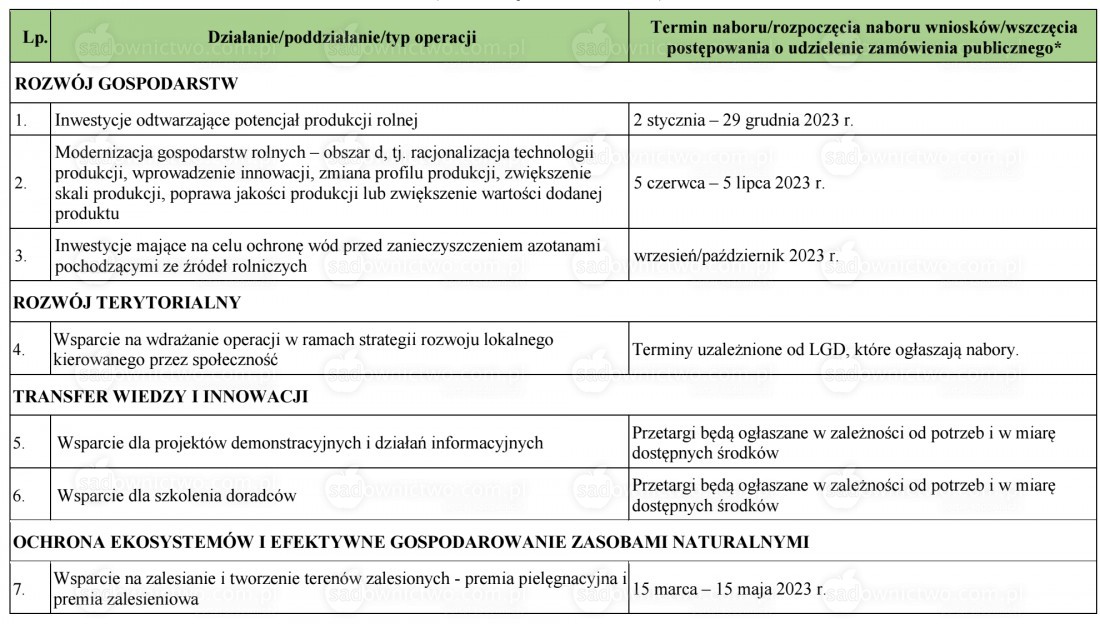 | Lp. | Działanie/poddziałanie/typ operacji | Termin naboru/rozpoczęcia naboru wniosków/wszczęcia postępowania o udzielenie zamówienia publicznego* |
|---|---|---|
| ROZWÓJ GOSPODARSTW | | |
| 1. | Inwestycje odtwarzające potencjał produkcji rolnej | 2 stycznia – 29 grudnia 2023 r. |
| 2. | Modernizacja gospodarstw rolnych – obszar d, tj. racjonalizacja technologii produkcji, wprowadzenie innowacji, zmiana profilu produkcji, zwiększenie skali produkcji, poprawa jakości produkcji lub zwiększenie wartości dodanej produktu | 5 czerwca – 5 lipca 2023 r. |
| 3. | Inwestycje mające na celu ochronę wód przed zanieczyszczeniem azotanami pochodzącymi ze źródeł rolniczych | wrzesień/październik 2023 r. |
| ROZWÓJ TERYTORIALNY | | |
| 4. | Wsparcie na wdrażanie operacji w ramach strategii rozwoju lokalnego kierowanego przez społeczność | Terminy uzależnione od LGD, które ogłaszają nabory. |
| TRANSFER WIEDZY I INNOWACJI | | |
| 5. | Wsparcie dla projektów demonstracyjnych i działań informacyjnych | Przetargi będą ogłaszane w zależności od potrzeb i w miarę dostępnych środków |
| 6. | Wsparcie dla szkolenia doradców | Przetargi będą ogłaszane w zależności od potrzeb i w miarę dostępnych środków |
| OCHRONA EKOSYSTEMÓW I EFEKTYWNE GOSPODAROWANIE ZASOBAMI NATURALNYMI | | |
| 7. | Wsparcie na zalesianie i tworzenie terenów zalesionych - premia pielęgnacyjna i premia zalesieniowa | 15 marca – 15 maja 2023 r. |

sadownictwo.com.pl